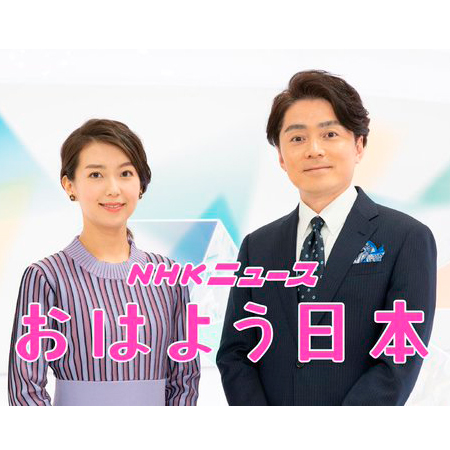 NHKニュース
おはよう日本